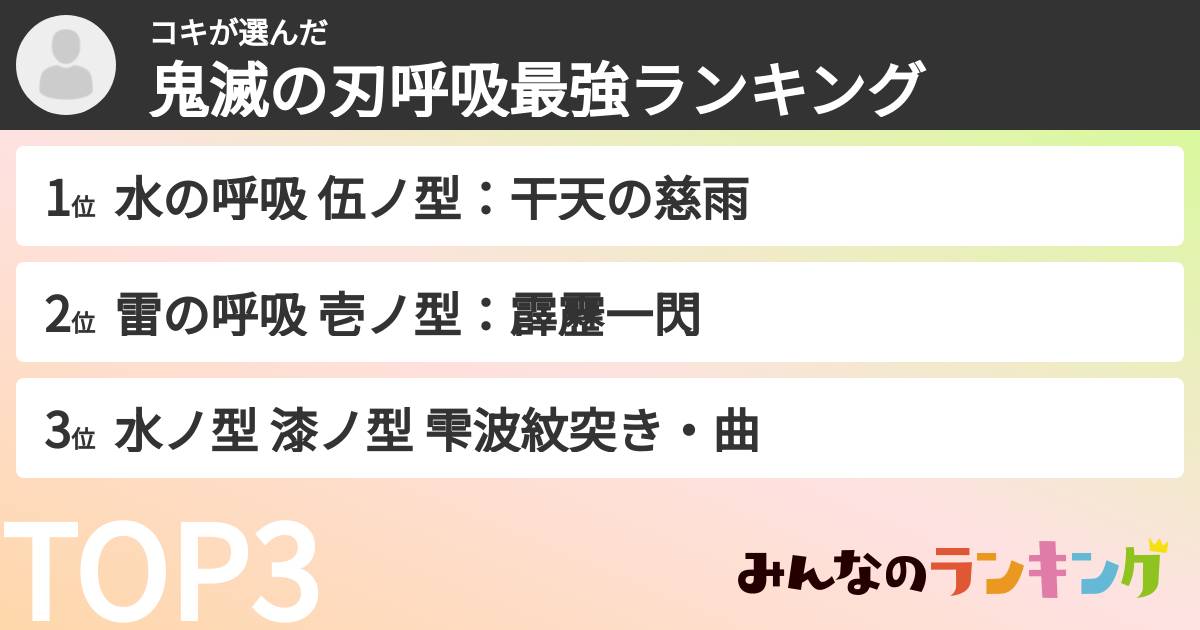 コキが選んだ
鬼滅の刃呼吸最強ランキング

1位 水の呼吸 伍ノ型：干天の慈雨

2位 雷の呼吸 壱ノ型：霹靂一閃

3位 水ノ型 漆ノ型 雫波紋突き・曲

TOP3

みんなのランキング